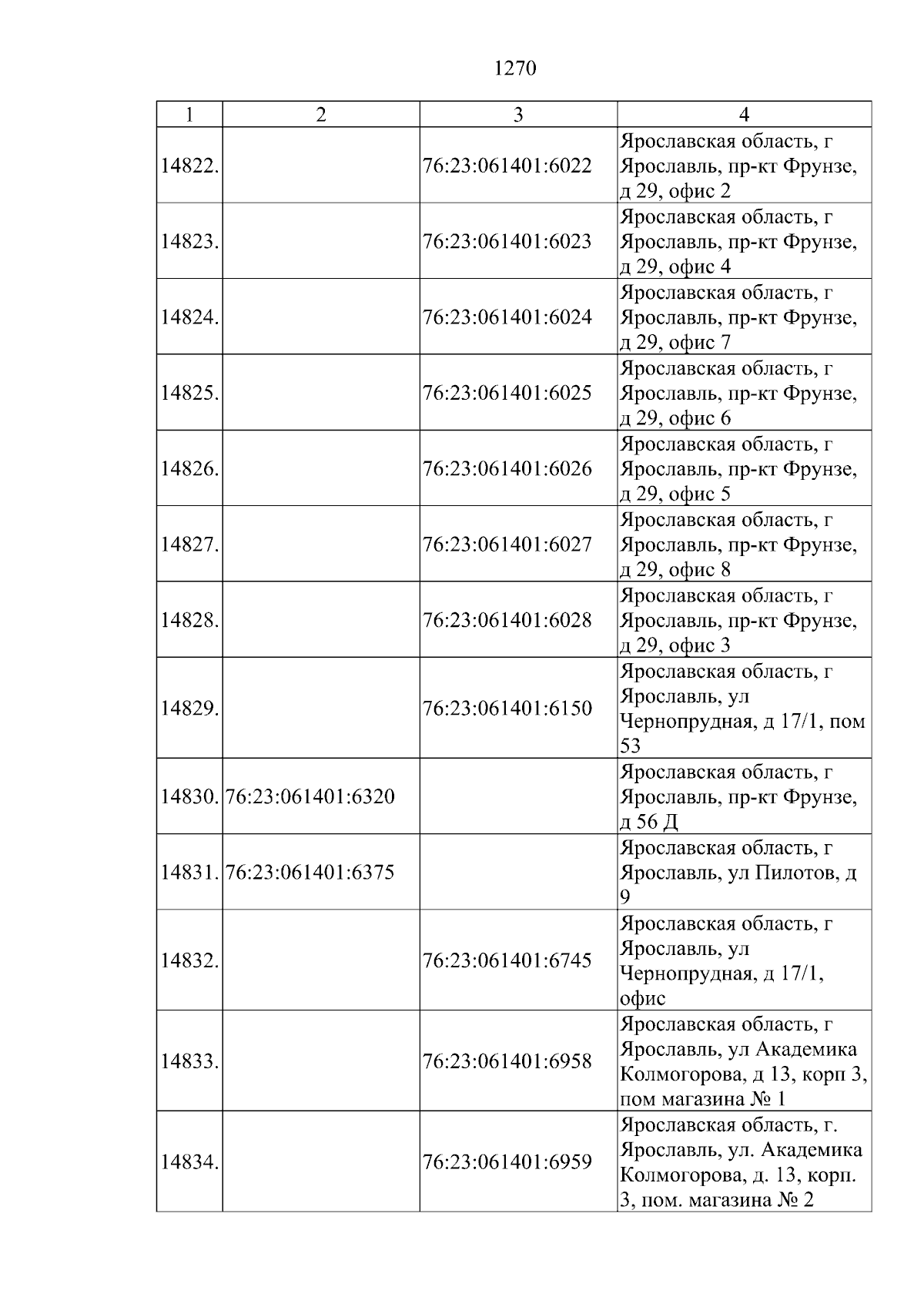 1270

| 1 | 2 | 3 | 4 |
|---|---|---|---|
| 14822. | | 76:23:061401:6022 | Ярославская область, г Ярославль, пр-кт Фрунзе, д 29, офис 2 |
| 14823. | | 76:23:061401:6023 | Ярославская область, г Ярославль, пр-кт Фрунзе, д 29, офис 4 |
| 14824. | | 76:23:061401:6024 | Ярославская область, г Ярославль, пр-кт Фрунзе, д 29, офис 7 |
| 14825. | | 76:23:061401:6025 | Ярославская область, г Ярославль, пр-кт Фрунзе, д 29, офис 6 |
| 14826. | | 76:23:061401:6026 | Ярославская область, г Ярославль, пр-кт Фрунзе, д 29, офис 5 |
| 14827. | | 76:23:061401:6027 | Ярославская область, г Ярославль, пр-кт Фрунзе, д 29, офис 8 |
| 14828. | | 76:23:061401:6028 | Ярославская область, г Ярославль, пр-кт Фрунзе, д 29, офис 3 |
| 14829. | | 76:23:061401:6150 | Ярославская область, г Ярославль, ул Чернопрудная, д 17/1, пом 53 |
| 14830. | 76:23:061401:6320 | | Ярославская область, г Ярославль, пр-кт Фрунзе, д 56 Д |
| 14831. | 76:23:061401:6375 | | Ярославская область, г Ярославль, ул Пилотов, д 9 |
| 14832. | | 76:23:061401:6745 | Ярославская область, г Ярославль, ул Чернопрудная, д 17/1, офис |
| 14833. | | 76:23:061401:6958 | Ярославская область, г Ярославль, ул Академика Колмогорова, д 13, корп 3, пом магазина № 1 |
| 14834. | | 76:23:061401:6959 | Ярославская область, г. Ярославль, ул. Академика Колмогорова, д. 13, корп. 3, пом. магазина № 2 |